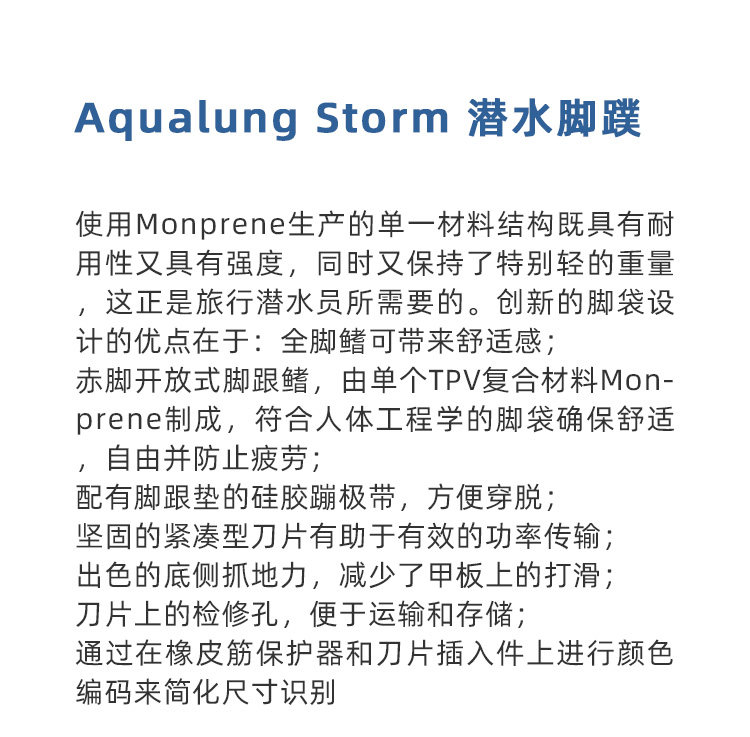 Aqualung Storm 潜水脚蹼

使用Monprene生产的单一材料结构既具有耐用性又具有强度，同时又保持了特别轻的重量，这正是旅行潜水员所需要的。创新的脚袋设计的优点在于：全脚鳍可带来舒适感；
赤脚开放式脚跟鳍，由单个TPV复合材料Monprene制成，符合人体工程学的脚袋确保舒适，自由并防止疲劳；
配有脚跟垫的硅胶蹦极带，方便穿脱；
坚固的紧凑型刀片有助于有效的功率传输；
出色的底侧抓地力，减少了甲板上的打滑；
刀片上的检修孔，便于运输和存储；
通过在橡皮筋保护器和刀片插入件上进行颜色编码来简化尺寸识别